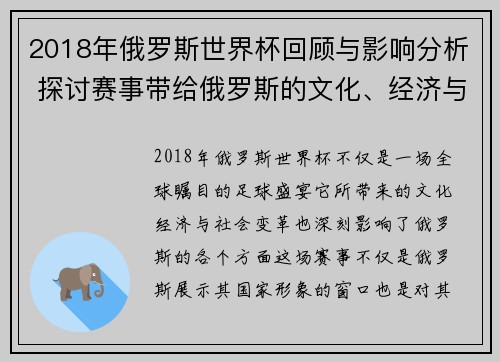 2018年俄罗斯世界杯回顾与影响分析 探讨赛事带给俄罗斯的文化、经济与

2018年俄罗斯世界杯不仅是一场全球瞩目的足球盛宴它所带来的文化经济与社会变革也深刻影响了俄罗斯的各个方面这场赛事不仅是俄罗斯展示其国家形象的窗口也是对其